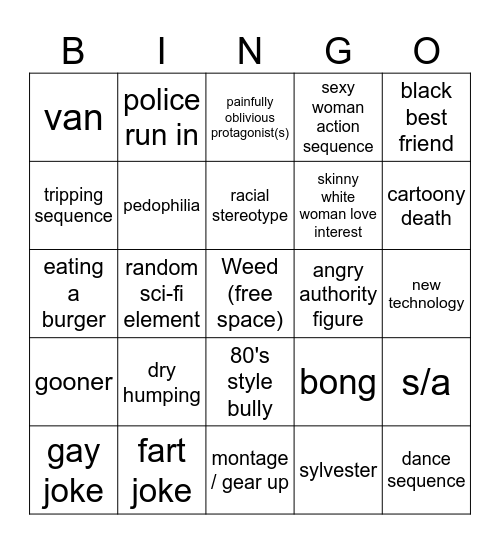 | B | I | N | G | O |
|---|---|---|---|---|
| van | police run in | painfully oblivious protagonist(s) | sexy woman action sequence | black best friend |
| tripping sequence | pedophilia | racial stereotype | skinny white woman love interest | cartoony death |
| eating a burger | random sci-fi element | Weed (free space) | angry authority figure | new technology |
| gooner | dry humping | 80's style bully | bong | s/a |
| gay joke | fart joke | montage / gear up | sylvester | dance sequence |